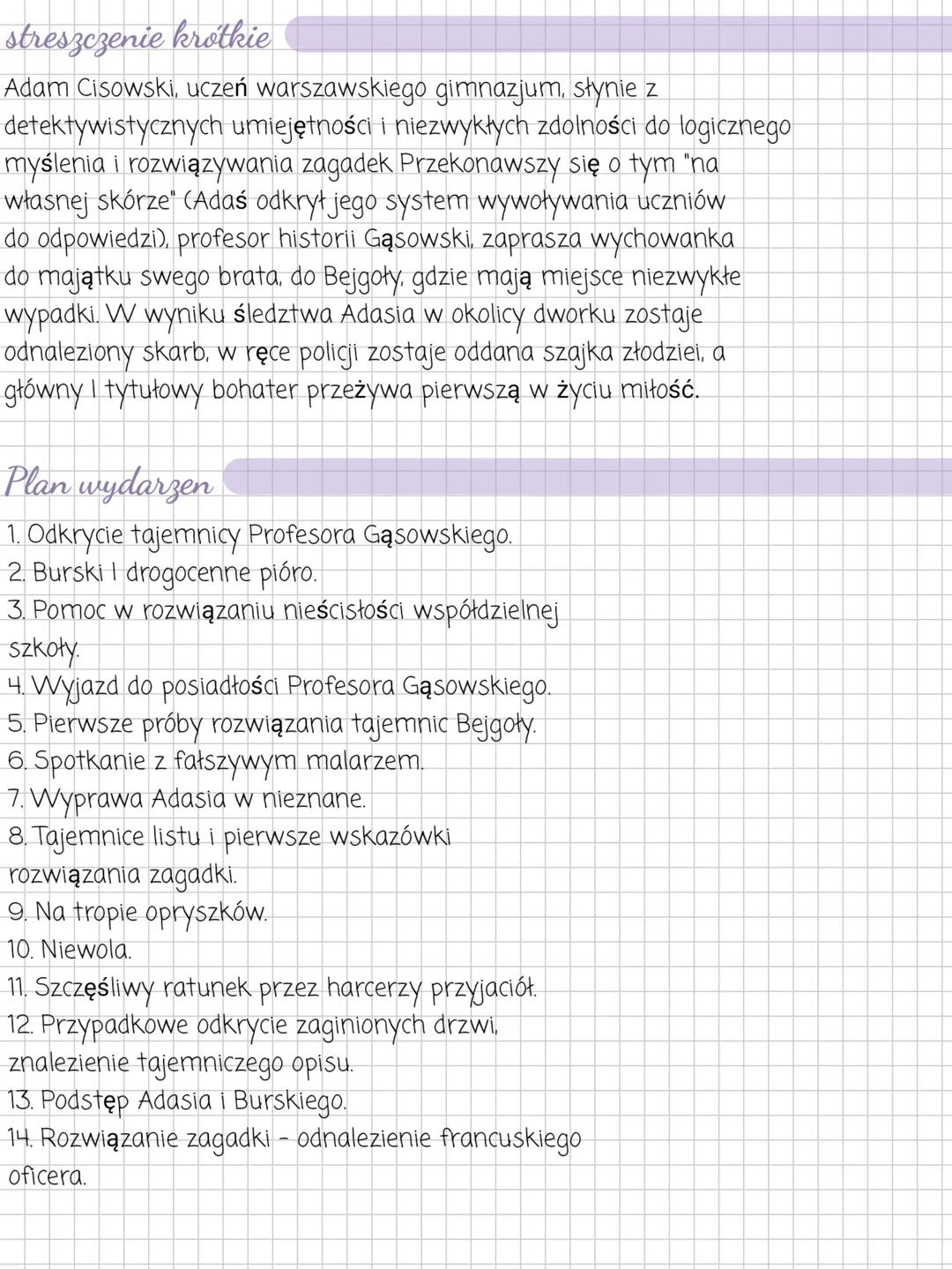 streszczenie krótkie

Adam Cisowski, uczeń warszawskiego gimnazjum, słynie z detektywistycznych umiejętności i niezwykłych zdolności do logicznego myślenia i rozwiązywania zagadek Przekonawszy się o tym "na własnej skórze" (Adaś odkrył jego system wywoływania uczniów do odpowiedzi), profesor historii Gąsowski, zaprasza wychowanka do majątku swego brata, do Bejgoły, gdzie mają miejsce niezwykłe wypadki. W wyniku śledztwa Adasia w okolicy dworku zostaje odnaleziony skarb, w ręce policji zostaje oddana szajka złodziei, a główny I tytułowy bohater przeżywa pierwszą w życiu miłość.

Plan wydarzen

1. Odkrycie tajemnicy Profesora Gąsowskiego.
2. Burski I drogocenne pióro.
3. Pomoc w rozwiązaniu nieścisłości współdzielnej szkoły.
4. Wyjazd do posiadłości Profesora Gąsowskiego.
5. Pierwsze próby rozwiązania tajemnic Bejgoły.
6. Spotkanie z fałszywym malarzem.
7. Wyprawa Adasia w nieznane.
8. Tajemnice listu i pierwsze wskazówki rozwiązania zagadki.
9. Na tropie opryszków.
10. Niewola.
11. Szczęśliwy ratunek przez harcerzy przyjaciół.
12. Przypadkowe odkrycie zaginionych drzwi, znalezienie tajemniczego opisu.
13. Podstęp Adasia i Burskiego.
14. Rozwiązanie zagadki - odnalezienie francuskiego oficera.